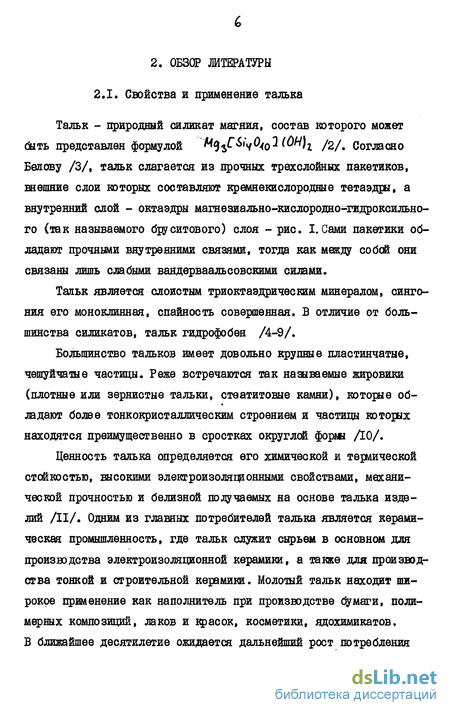 6

2. ОБЗОР ЛИТЕРАТУРЫ

2.I. Свойства и применение талька

Тальк - природный силикат магния, состав которого может быть представлен формулой $Mg_3[Si_4O_{10}](OH)_2$ /2/. Согласно Белову /3/, тальк слагается из прочных трехслойных пакетиков, внешние слои которых составляют кремнекислородные тетаэдры, а внутренний слой - октаэдры магнезиально-кислородно-гидроксильного (так называемого бруситового) слоя - рис. I. Сами пакетики обладают прочными внутренними связями, тогда как между собой они связаны лишь слабыми вандерваальсовскими силами.

Тальк является слоистым триоктаэдрическим минералом, сингония его моноклинная, спайность совершенная. В отличие от большинства силикатов, тальк гидрофобен /4-9/.

Большинство тальков имеет довольно крупные пластинчатые, чешуйчатые частицы. Реже встречаются так называемые жировики (плотные или зернистые тальки, стеатитовые камни), которые обладают более тонкокристаллическим строением и частицы которых находятся преимущественно в сростках округлой формы /I0/.

Ценность талька определяется его химической и термической стойкостью, высокими электроизоляционными свойствами, механической прочностью и белизной получаемых на основе талька изделий /II/. Одним из главных потребителей талька является керамическая промышленность, где тальк служит сырьем в основном для производства электроизоляционной керамики, а также для производства тонкой и строительной керамики. Молотый тальк находит широкое применение как наполнитель при производстве бумаги, полимерных композиций, лаков и красок, косметики, ядохимикатов. В ближайшее десятилетие ожидается дальнейший рост потребления

dsLib.net
библиотека диссертаций